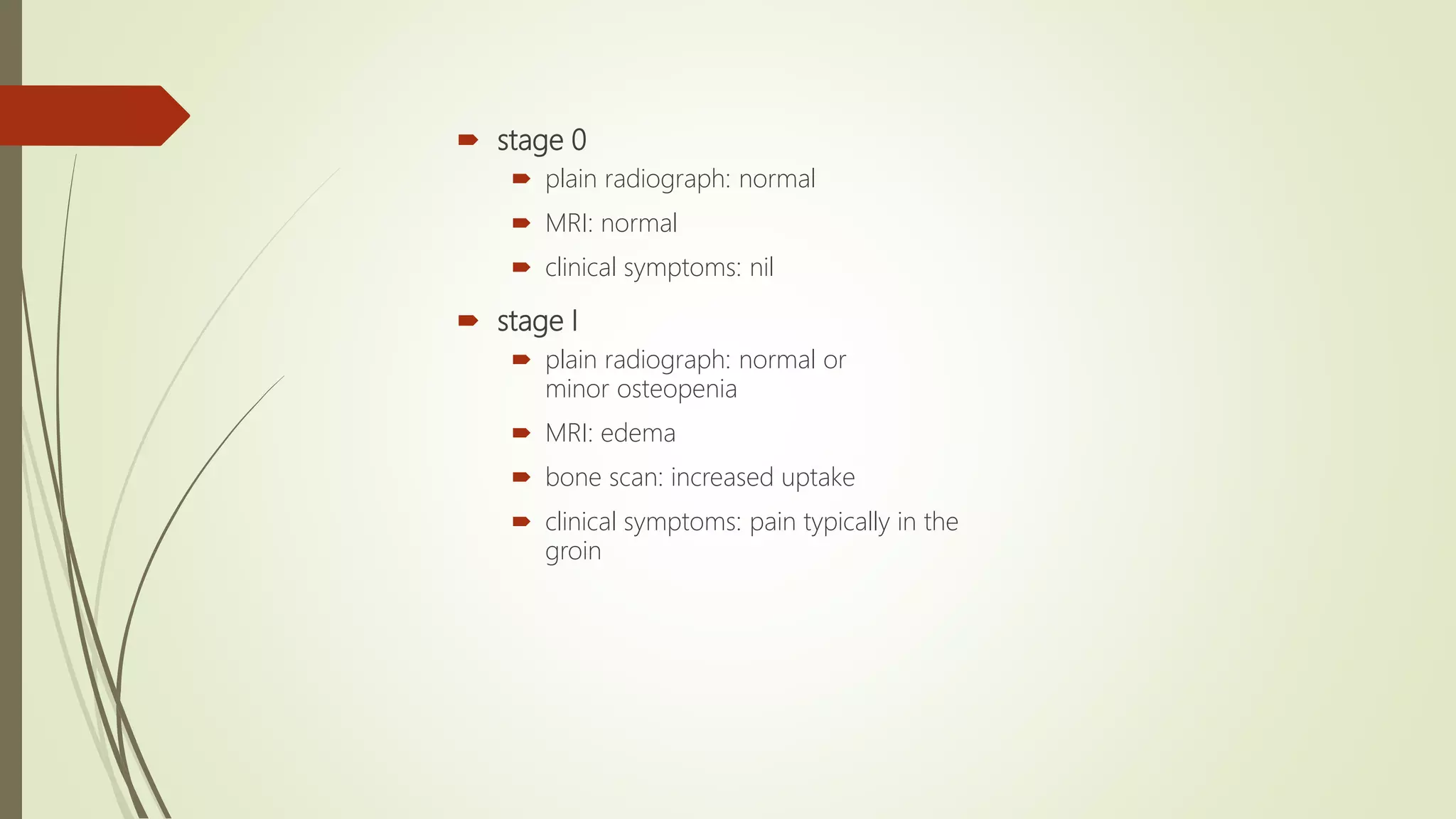 stage 0

plain radiograph: normal

MRI: normal

clinical symptoms: nil

stage I

plain radiograph: normal or minor osteopenia

MRI: edema

bone scan: increased uptake

clinical symptoms: pain typically in the groin